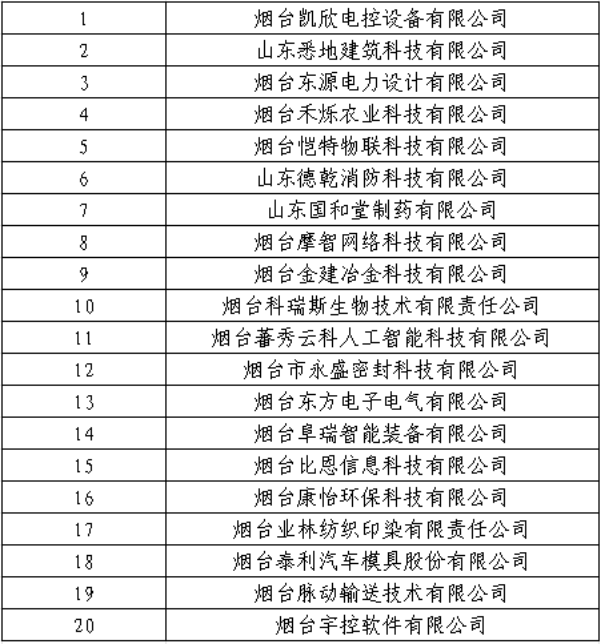 | 1 | 烟台凯欣电控设备有限公司 |
|---|---|
| 2 | 山东悉地建筑科技有限公司 |
| 3 | 烟台东源电力设计有限公司 |
| 4 | 烟台禾烁农业科技有限公司 |
| 5 | 烟台恺特物联科技有限公司 |
| 6 | 山东德乾消防科技有限公司 |
| 7 | 山东国和堂制药有限公司 |
| 8 | 烟台摩智网络科技有限公司 |
| 9 | 烟台金建冶金科技有限公司 |
| 10 | 烟台科瑞斯生物技术有限责任公司 |
| 11 | 烟台蕃秀云科人工智能科技有限公司 |
| 12 | 烟台市永盛密封科技有限公司 |
| 13 | 烟台东方电子电气有限公司 |
| 14 | 烟台阜瑞智能装备有限公司 |
| 15 | 烟台比恩信息科技有限公司 |
| 16 | 烟台康怡环保科技有限公司 |
| 17 | 烟台业林纺织印染有限责任公司 |
| 18 | 烟台泰利汽车模具股份有限公司 |
| 19 | 烟台脉动输送技术有限公司 |
| 20 | 烟台宇控软件有限公司 |